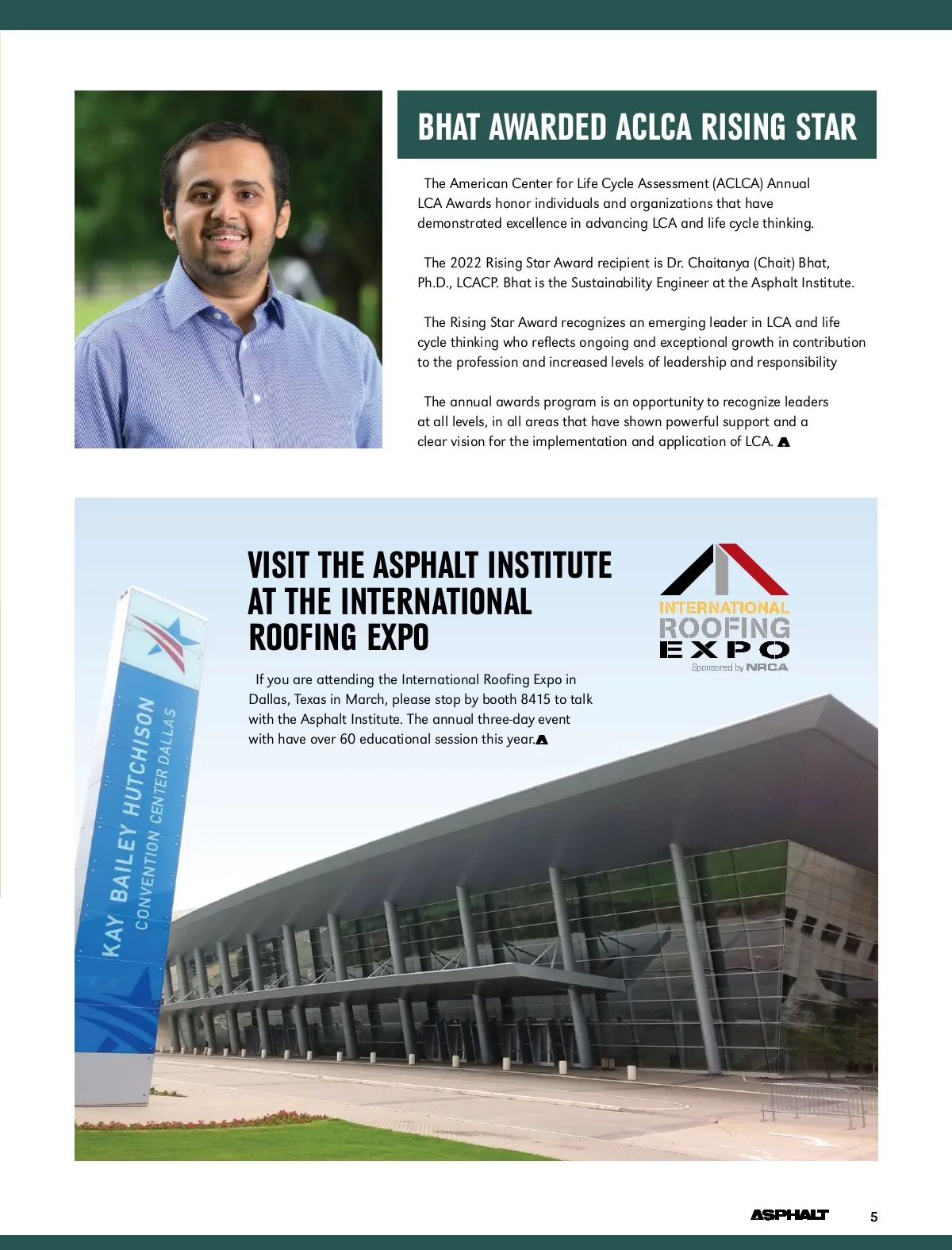 BHAT AWARDED ACLCA RISING STAR

The American Center for Life Cycle Assessment (ACLCA) Annual LCA Awards honor individuals and organizations that have demonstrated excellence in advancing LCA and life cycle thinking.

The 2022 Rising Star Award recipient is Dr. Chaitanya (Chait) Bhat, Ph.D., LCACP. Bhat is the Sustainability Engineer at the Asphalt Institute.

The Rising Star Award recognizes an emerging leader in LCA and life cycle thinking who reflects ongoing and exceptional growth in contribution to the profession and increased levels of leadership and responsibility

The annual awards program is an opportunity to recognize leaders at all levels, in all areas that have shown powerful support and a clear vision for the implementation and application of LCA.

VISIT THE ASPHALT INSTITUTE AT THE INTERNATIONAL ROOFING EXPO

If you are attending the International Roofing Expo in Dallas, Texas in March, please stop by booth 8415 to talk with the Asphalt Institute. The annual three-day event with have over 60 educational session this year.

INTERNATIONAL ROOFING EXPO
Sponsored by NRCA

KAY BAILEY HUTCHISON
CONVENTION CENTER DALLAS

ASPHALT 5